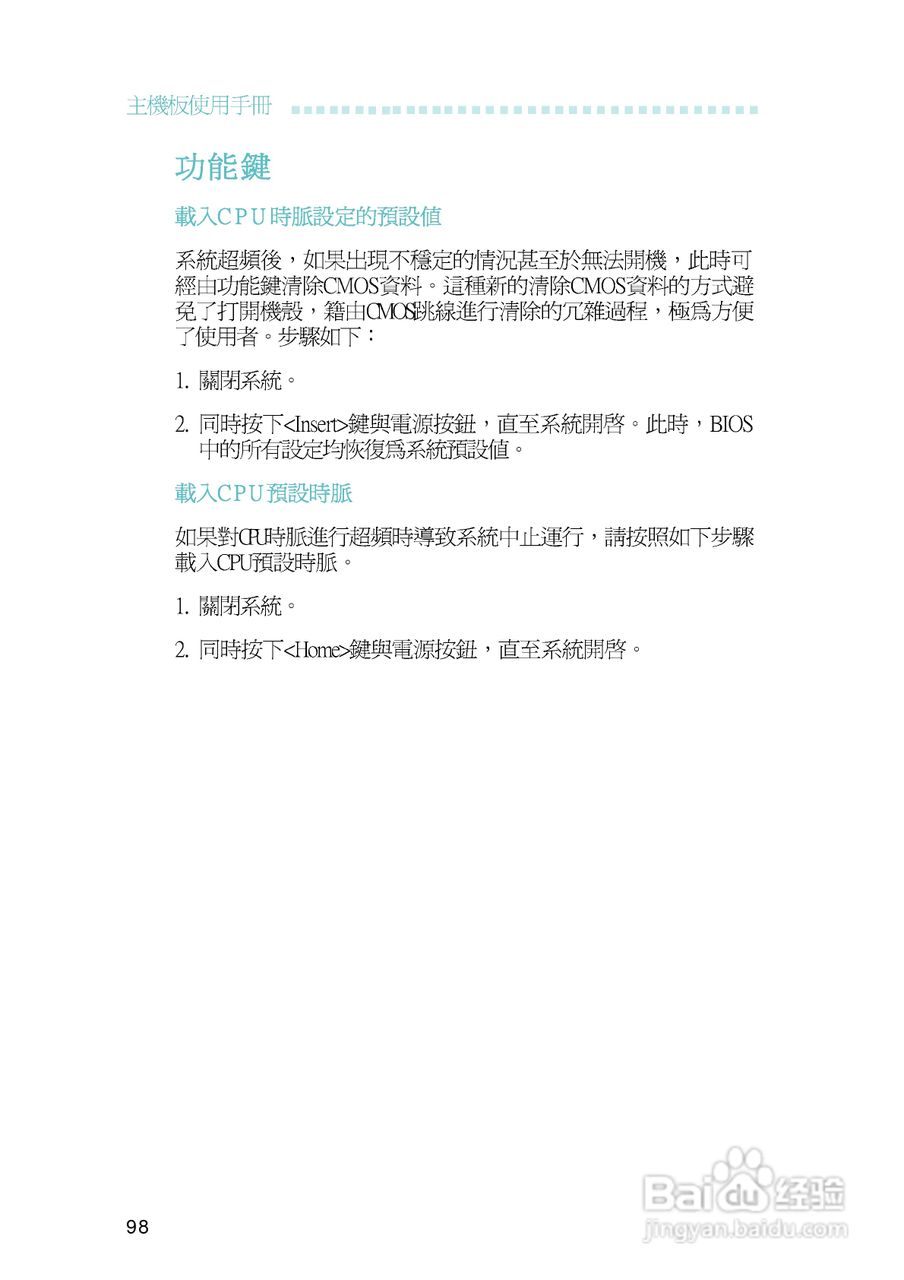 主機板使用手冊

功能鍵

載入CPU時脈設定的預設值

系統超頻後，如果出現不穩定的情況甚至於無法開機，此時可經由功能鍵清除CMOS資料。這種新的清除CMOS資料的方式避免了打開機殼，籍由CMOS跳線進行清除的冗雜過程，極爲方便了使用者。步驟如下：

1. 關閉系統。

2. 同時按下<Insert>鍵與電源按鈕，直至系統開啓。此時，BIOS中的所有設定均恢復爲系統預設值。

載入CPU預設時脈

如果對CPU時脈進行超頻時導致系統中止運行，請按照如下步驟載入CPU預設時脈。

1. 關閉系統。

2. 同時按下<Home>鍵與電源按鈕，直至系統開啓。

98

Baidu 经验
jingyan.baidu.com